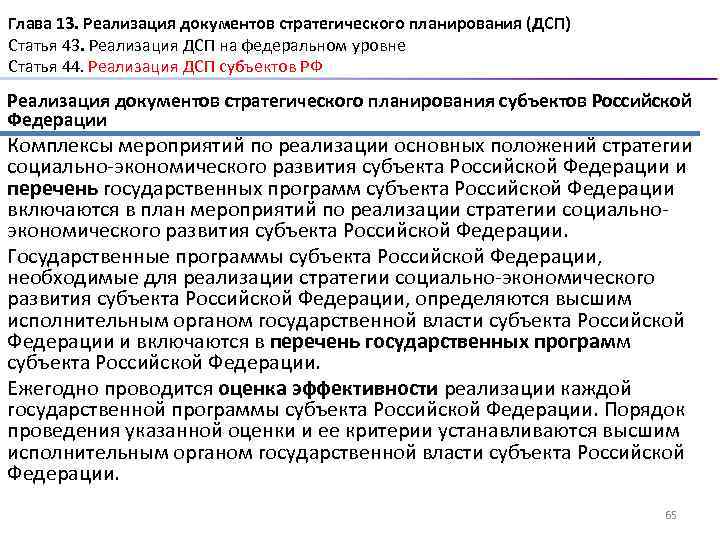 Глава 13. Реализация документов стратегического планирования (ДСП)
Статья 43. Реализация ДСП на федеральном уровне
Статья 44. Реализация ДСП субъектов РФ

Реализация документов стратегического планирования субъектов Российской Федерации

Комплексы мероприятий по реализации основных положений стратегии социально-экономического развития субъекта Российской Федерации и перечень государственных программ субъекта Российской Федерации включаются в план мероприятий по реализации стратегии социально-экономического развития субъекта Российской Федерации.

Государственные программы субъекта Российской Федерации, необходимые для реализации стратегии социально-экономического развития субъекта Российской Федерации, определяются высшим исполнительным органом государственной власти субъекта Российской Федерации и включаются в перечень государственных программ субъекта Российской Федерации.

Ежегодно проводится оценка эффективности реализации каждой государственной программы субъекта Российской Федерации. Порядок проведения указанной оценки и ее критерии устанавливаются высшим исполнительным органом государственной власти субъекта Российской Федерации.

65